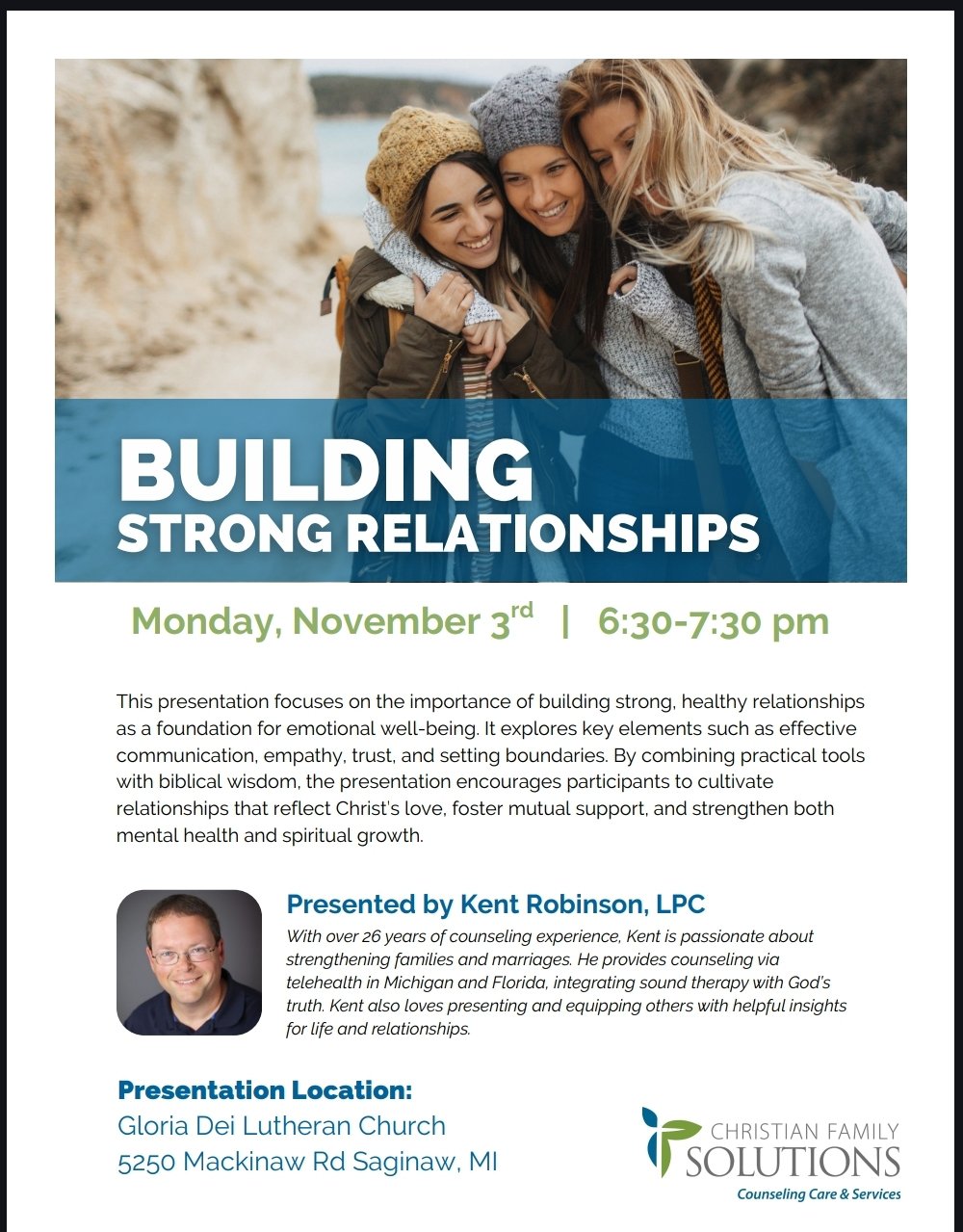 BUILDING
STRONG RELATIONSHIPS

Monday, November 3rd | 6:30-7:30 pm

This presentation focuses on the importance of building strong, healthy relationships as a foundation for emotional well-being. It explores key elements such as effective communication, empathy, trust, and setting boundaries. By combining practical tools with biblical wisdom, the presentation encourages participants to cultivate relationships that reflect Christ's love, foster mutual support, and strengthen both mental health and spiritual growth.

Presented by Kent Robinson, LPC

With over 26 years of counseling experience, Kent is passionate about strengthening families and marriages. He provides counseling via telehealth in Michigan and Florida, integrating sound therapy with God's truth. Kent also loves presenting and equipping others with helpful insights for life and relationships.

Presentation Location:
Gloria Dei Lutheran Church
5250 Mackinaw Rd Saginaw, MI

CHRISTIAN FAMILY
SOLUTIONS
Counseling Care & Services